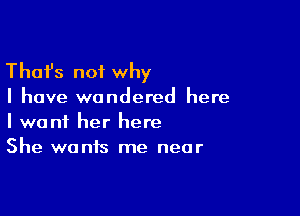 That's not why
I have wandered here
I want her here
She wants me near